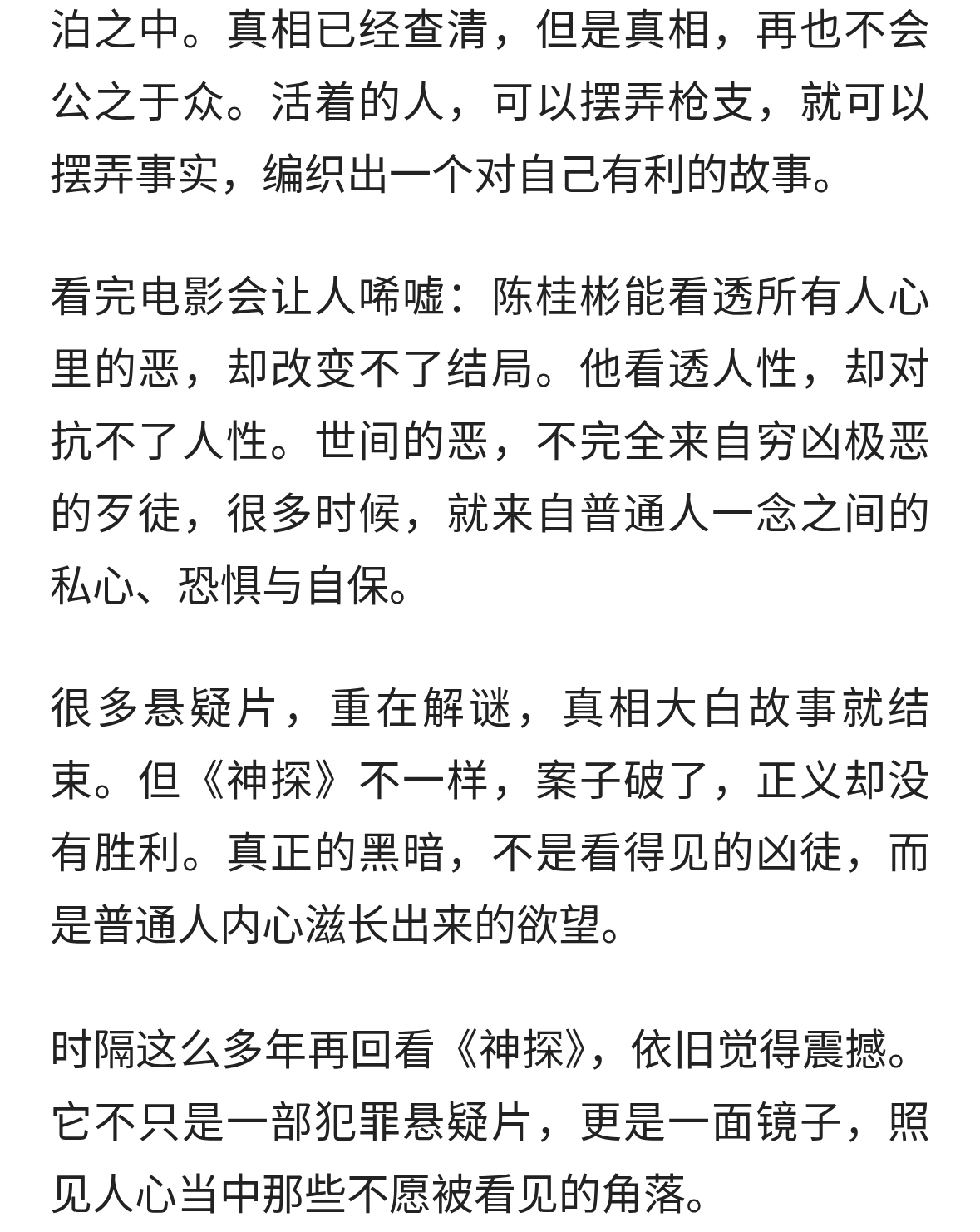 泊之中。真相已经查清，但是真相，再也不会公之于众。活着的人，可以摆弄枪支，就可以摆弄事实，编织出一个对自己有利的故事。

看完电影会让人唏嘘：陈桂彬能看透所有人心里的恶，却改变不了结局。他看透人性，却对抗不了人性。世间的恶，不完全来自穷凶极恶的歹徒，很多时候，就来自普通人一念之间的私心、恐惧与自保。

很多悬疑片，重在解谜，真相大白故事就结束。但《神探》不一样，案子破了，正义却没有胜利。真正的黑暗，不是看得见的凶徒，而是普通人内心滋长出来的欲望。

时隔这么多年再回看《神探》，依旧觉得震撼。它不只是一部犯罪悬疑片，更是一面镜子，照见人心当中那些不愿被看见的角落。